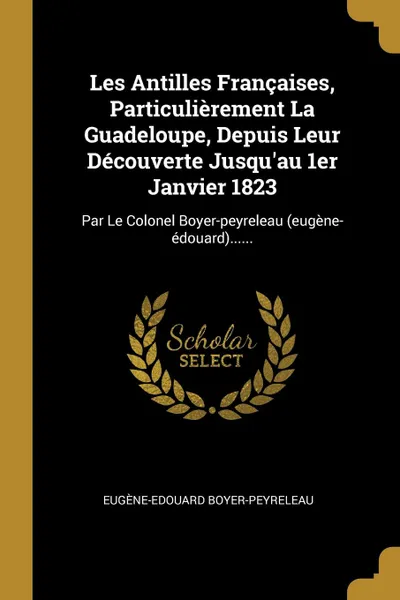 Les Antilles Françaises, Particulièrement La Guadeloupe, Depuis Leur Découverte Jusqu'au 1er Janvier 1823

Par Le Colonel Boyer-peyreleau (eugène-édouard)......

Scholar SELECT

EUGÈNE-EDOUARD BOYER-PEYRELEAU